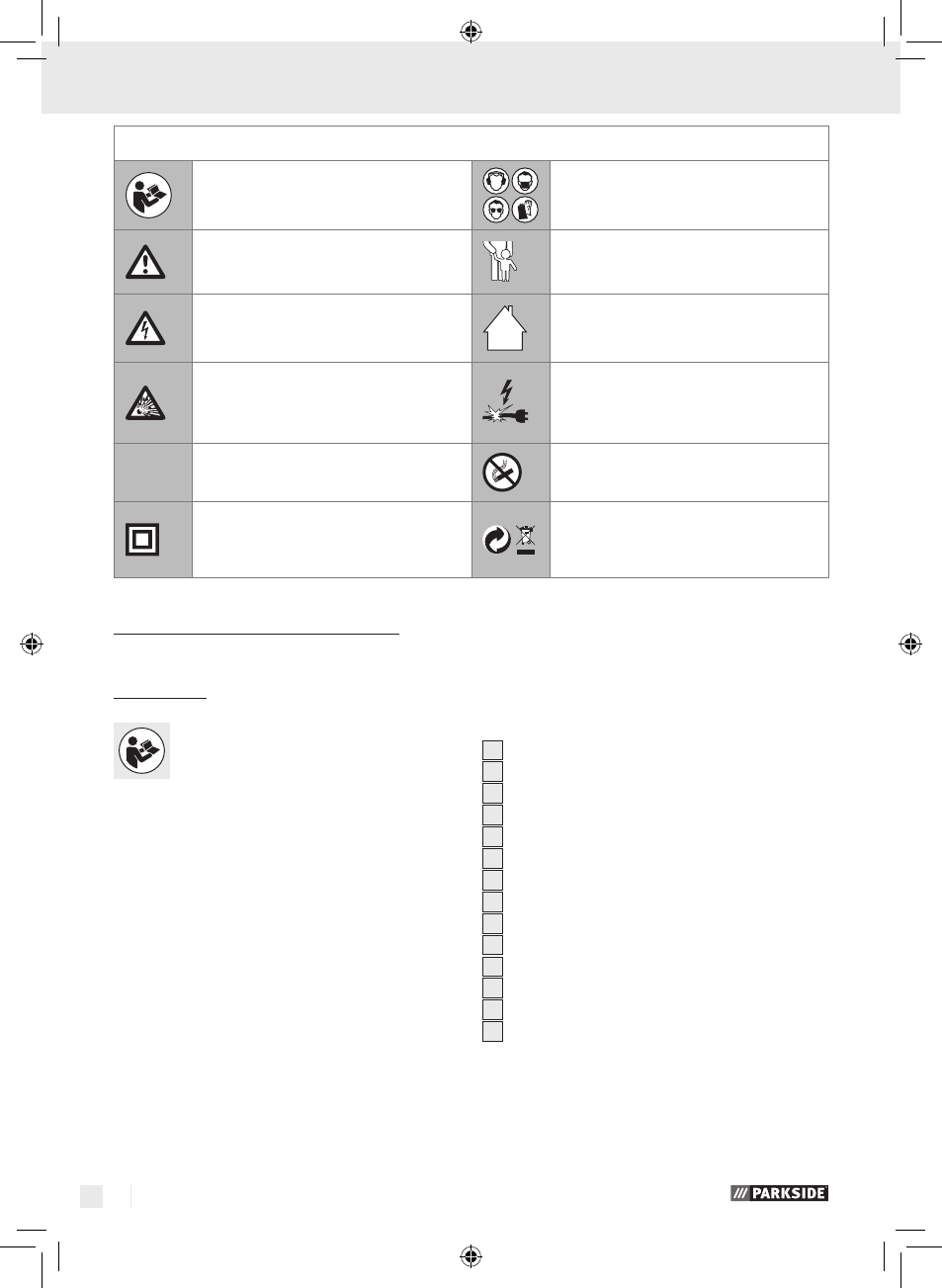 PARKSIDE